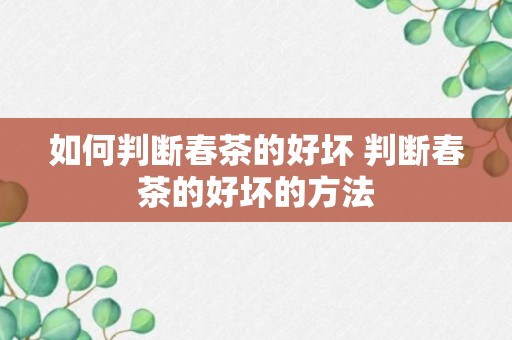 如何判断春茶的好坏 判断春茶的好坏的方法